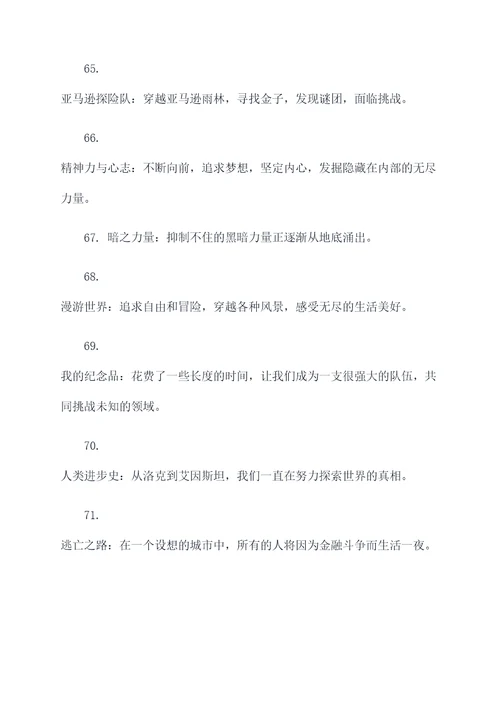 65.

亚马逊探险队：穿越亚马逊雨林，寻找金子，发现谜团，面临挑战。

66.

精神力与心志：不断向前，追求梦想，坚定内心，发掘隐藏在内部的无尽力量。

67. 暗之力量：抑制不住的黑暗力量正逐渐从地底涌出。

68.

漫游世界：追求自由和冒险，穿越各种风景，感受无尽的生活美好。

69.

我的纪念品：花费了一些长度的时间，让我们成为一支很强大的队伍，共同挑战未知的领域。

70.

人类进步史：从洛克到艾因斯坦，我们一直在努力探索世界的真相。

71.

逃亡之路：在一个设想的城市中，所有的人将因为金融斗争而生活一夜。